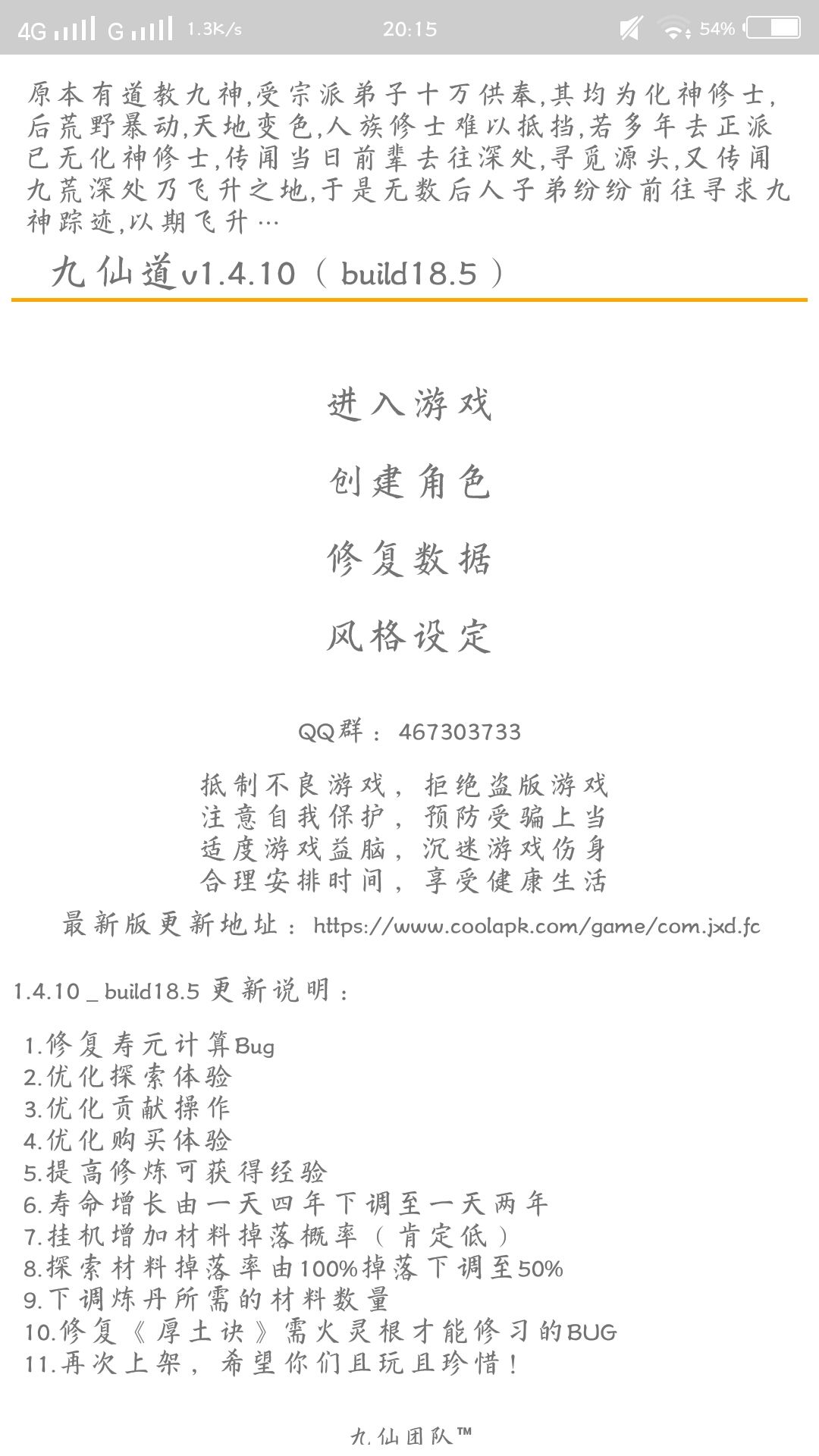 4G G 1.3K/s 20:15 54%

原本有道教九神,受宗派弟子十万供奉,其均为化神修士,后荒野暴动,天地变色,人族修士难以抵挡,若多年去正派已无化神修士,传闻当日前辈去往深处,寻觅源头,又传闻九荒深处乃飞升之地,于是无数后人子弟纷纷前往寻求九神踪迹,以期飞升…

九仙道v1.4.10(build18.5)

进入游戏

创建角色

修复数据

风格设定

QQ群:467303733

抵制不良游戏,拒绝盗版游戏
注意自我保护,预防受骗上当
适度游戏益脑,沉迷游戏伤身
合理安排时间,享受健康生活

最新版更新地址:https://www.coolapk.com/game/com.jxd.fc

1.4.10_build18.5 更新说明:

1.修复寿元计算Bug
2.优化探索体验
3.优化贡献操作
4.优化购买体验
5.提高修炼可获得经验
6.寿命增长由一天四年下调至一天两年
7.挂机增加材料掉落概率(肯定低)
8.探索材料掉落率由100%掉落下调至50%
9.下调炼丹所需的材料数量
10.修复《厚土诀》需火灵根才能修习的BUG
11.再次上架,希望你们且玩且珍惜!

九仙团队™